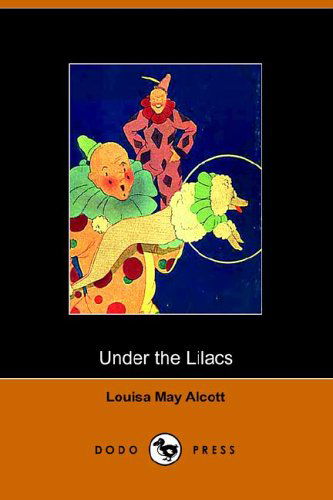 Under the Lilacs

Louisa May Alcott

DODO PRESS